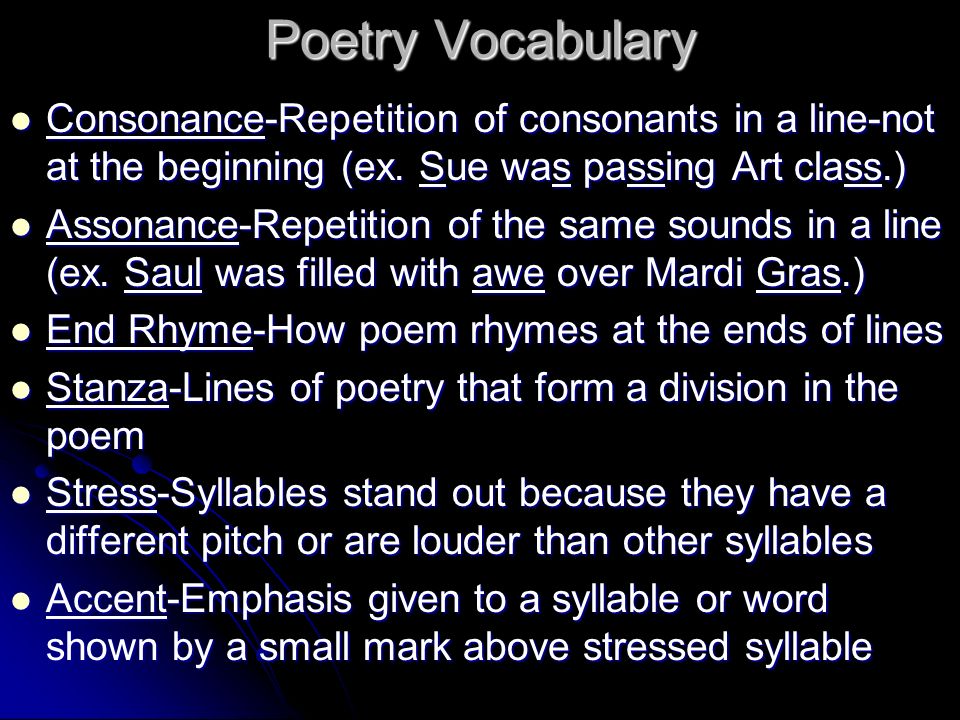 Poetry Vocabulary

- Consonance-Repetition of consonants in a line-not at the beginning (ex. Sue was passing Art class.)
- Assonance-Repetition of the same sounds in a line (ex. Saul was filled with awe over Mardi Gras.)
- End Rhyme-How poem rhymes at the ends of lines
- Stanza-Lines of poetry that form a division in the poem
- Stress-Syllables stand out because they have a different pitch or are louder than other syllables
- Accent-Emphasis given to a syllable or word shown by a small mark above stressed syllable